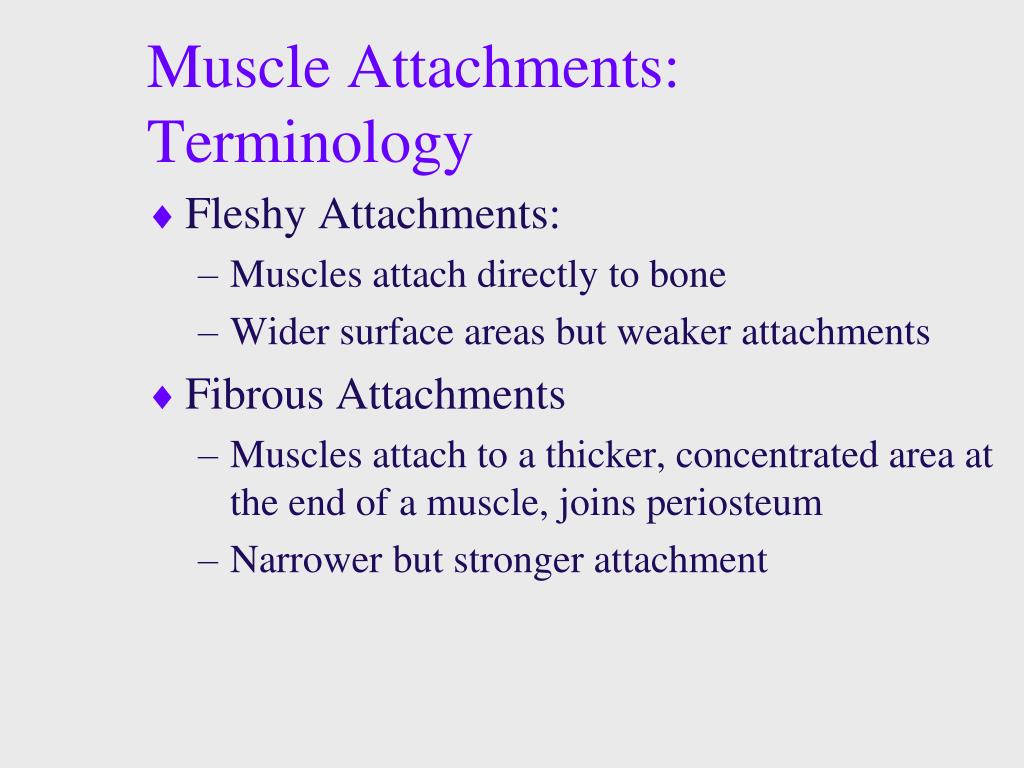 Muscle Attachments: Terminology

♦ Fleshy Attachments:

– Muscles attach directly to bone

– Wider surface areas but weaker attachments

♦ Fibrous Attachments

– Muscles attach to a thicker, concentrated area at the end of a muscle, joins periosteum

– Narrower but stronger attachment